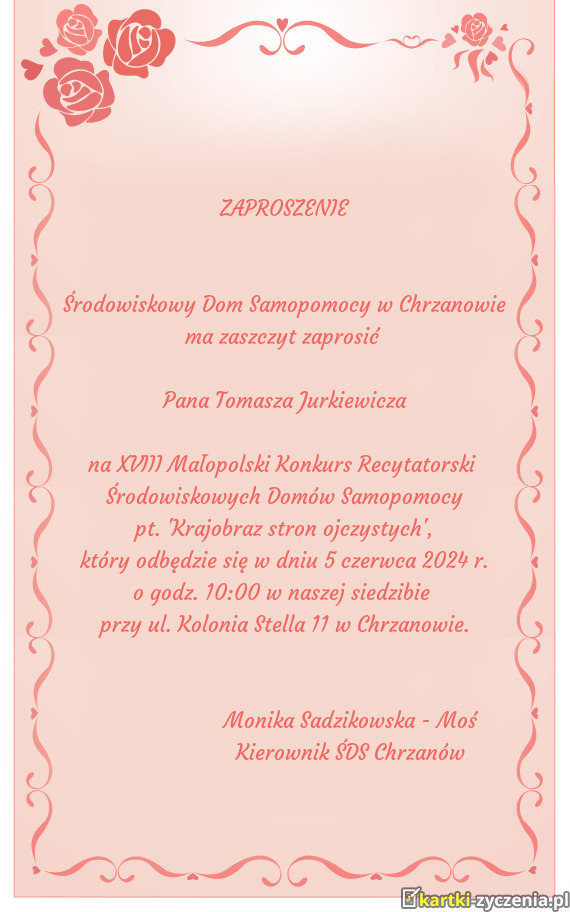 ZAPROSZENIE

Środowiskowy Dom Samopomocy w Chrzanowie ma zaszczyt zaprosić

Pana Tomasza Jurkiewicza

na XVIII Małopolski Konkurs Recytatorski Środowiskowych Domów Samopomocy pt. 'Krajobraz stron ojczystych', który odbędzie się w dniu 5 czerwca 2024 r. o godz. 10:00 w naszej siedzibie przy ul. Kolonia Stella 11 w Chrzanowie.

Monika Sadzikowska - Moś
Kierownik ŚDS Chrzanów

kartki-zyczenia.pl